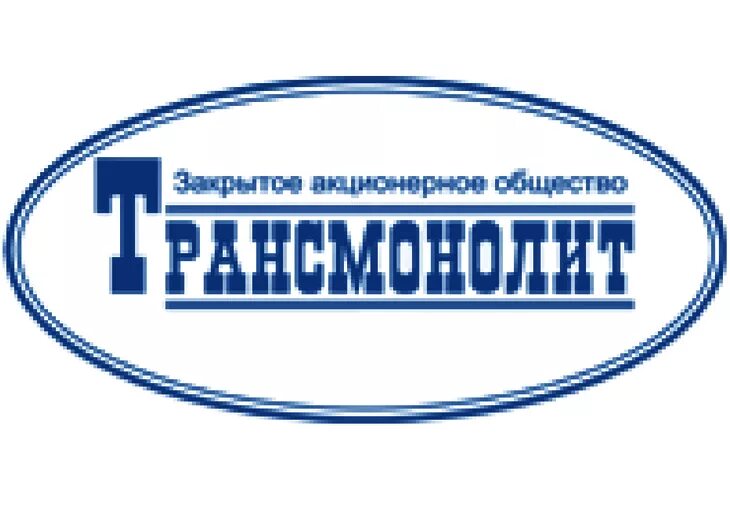 Закрытое акционерное общество
ТРАНСМОНОЛИТ